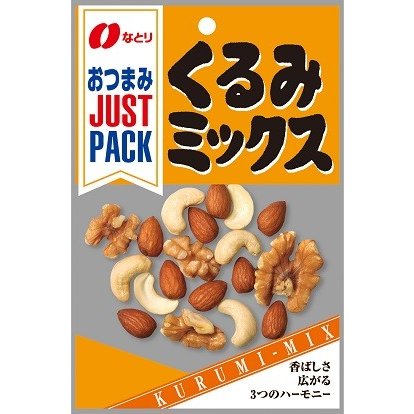 なとり

おつまみ
JUST
PACK

くるみ
ミックス

KURUMI-MIX

香ばしさ
広がる
3つのハーモニー